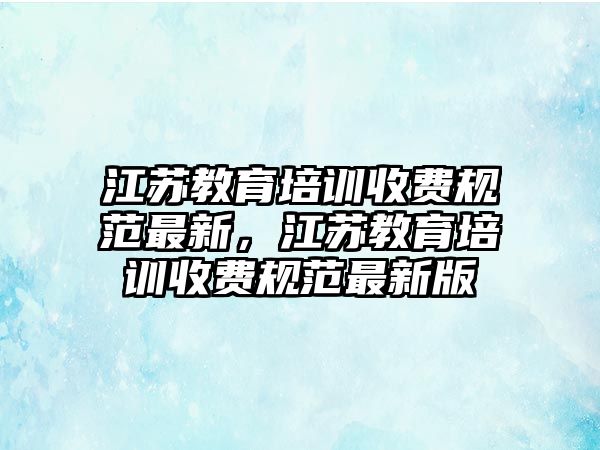 江苏教育培训收费规范最新，江苏教育培训收费规范最新版